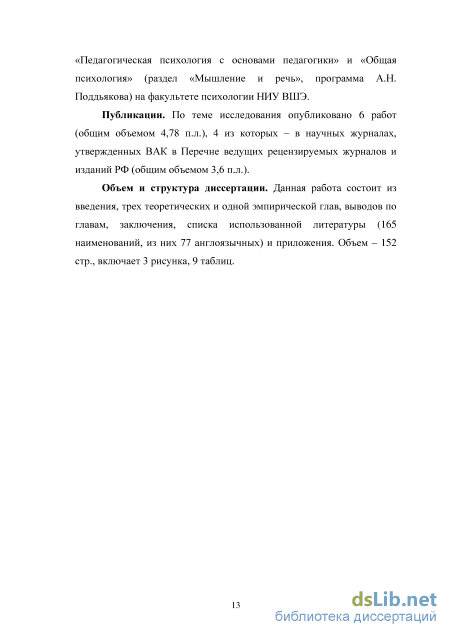 «Педагогическая психология с основами педагогики» и «Общая психология» (раздел «Мышление и речь», программа А.Н. Поддьякова) на факультете психологии НИУ ВШЭ.

**Публикации.** По теме исследования опубликовано 6 работ (общим объемом 4,78 п.л.), 4 из которых – в научных журналах, утвержденных ВАК в Перечне ведущих рецензируемых журналов и изданий РФ (общим объемом 3,6 п.л.).

**Объем и структура диссертации.** Данная работа состоит из введения, трех теоретических и одной эмпирической глав, выводов по главам, заключения, списка использованной литературы (165 наименований, из них 77 англоязычных) и приложения. Объем – 152 стр., включает 3 рисунка, 9 таблиц.

13

dsLib.net
библиотека диссертаций